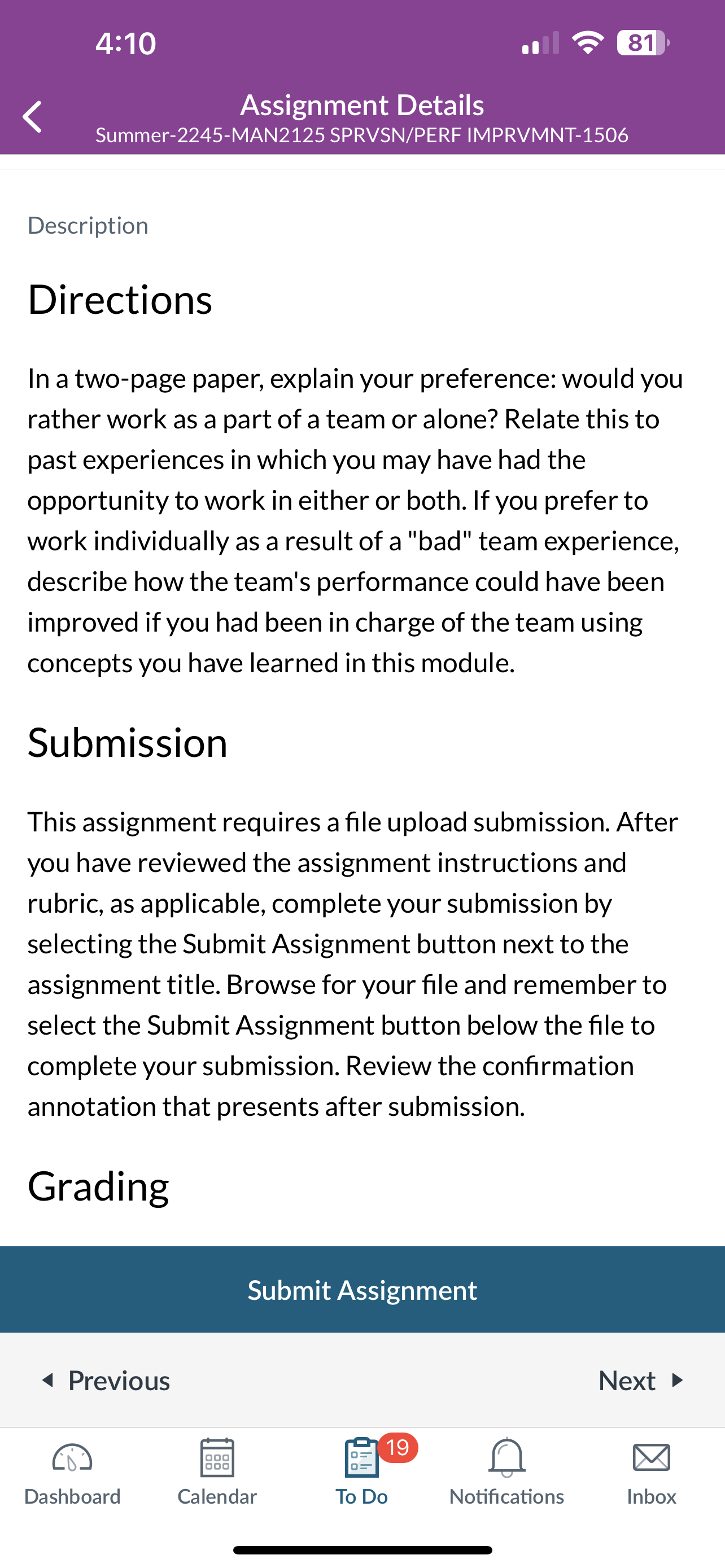 4:10
81

Assignment Details
Summer-2245-MAN2125 SPRVSN/PERF IMPRVMNT-1506

Description

Directions

In a two-page paper, explain your preference: would you rather work as a part of a team or alone? Relate this to past experiences in which you may have had the opportunity to work in either or both. If you prefer to work individually as a result of a "bad" team experience, describe how the team's performance could have been improved if you had been in charge of the team using concepts you have learned in this module.

Submission

This assignment requires a file upload submission. After you have reviewed the assignment instructions and rubric, as applicable, complete your submission by selecting the Submit Assignment button next to the assignment title. Browse for your file and remember to select the Submit Assignment button below the file to complete your submission. Review the confirmation annotation that presents after submission.

Grading

Submit Assignment

Previous

Next

Dashboard

Calendar

19

To Do

Notifications

Inbox